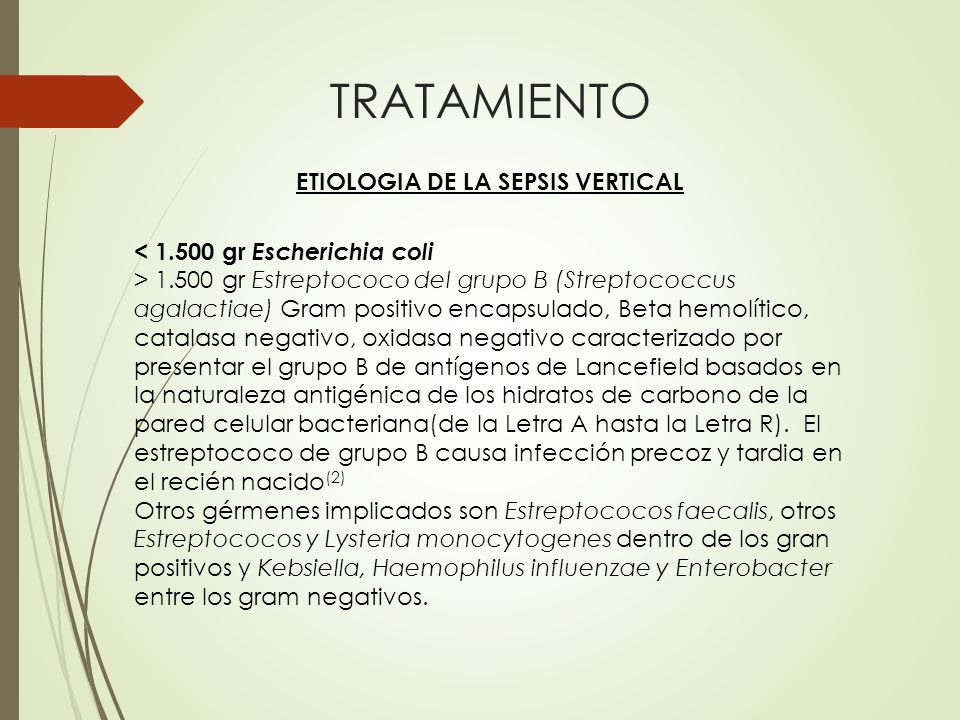 TRATAMIENTO

ETIOLOGIA DE LA SEPSIS VERTICAL

< 1.500 gr Escherichia coli
> 1.500 gr Estreptococo del grupo B (Streptococcus agalactiae) Gram positivo encapsulado, Beta hemolítico, catalasa negativo, oxidasa negativo caracterizado por presentar el grupo B de antígenos de Lancefield basados en la naturaleza antigénica de los hidratos de carbono de la pared celular bacteriana(de la Letra A hasta la Letra R). El estreptococo de grupo B causa infección precoz y tardia en el recién nacido$^{(2)}$
Otros gérmenes implicados son Estreptococos faecalis, otros Estreptococos y Lysteria monocytogenes dentro de los gran positivos y Kebsiella, Haemophilus influenzae y Enterobacter entre los gram negativos.